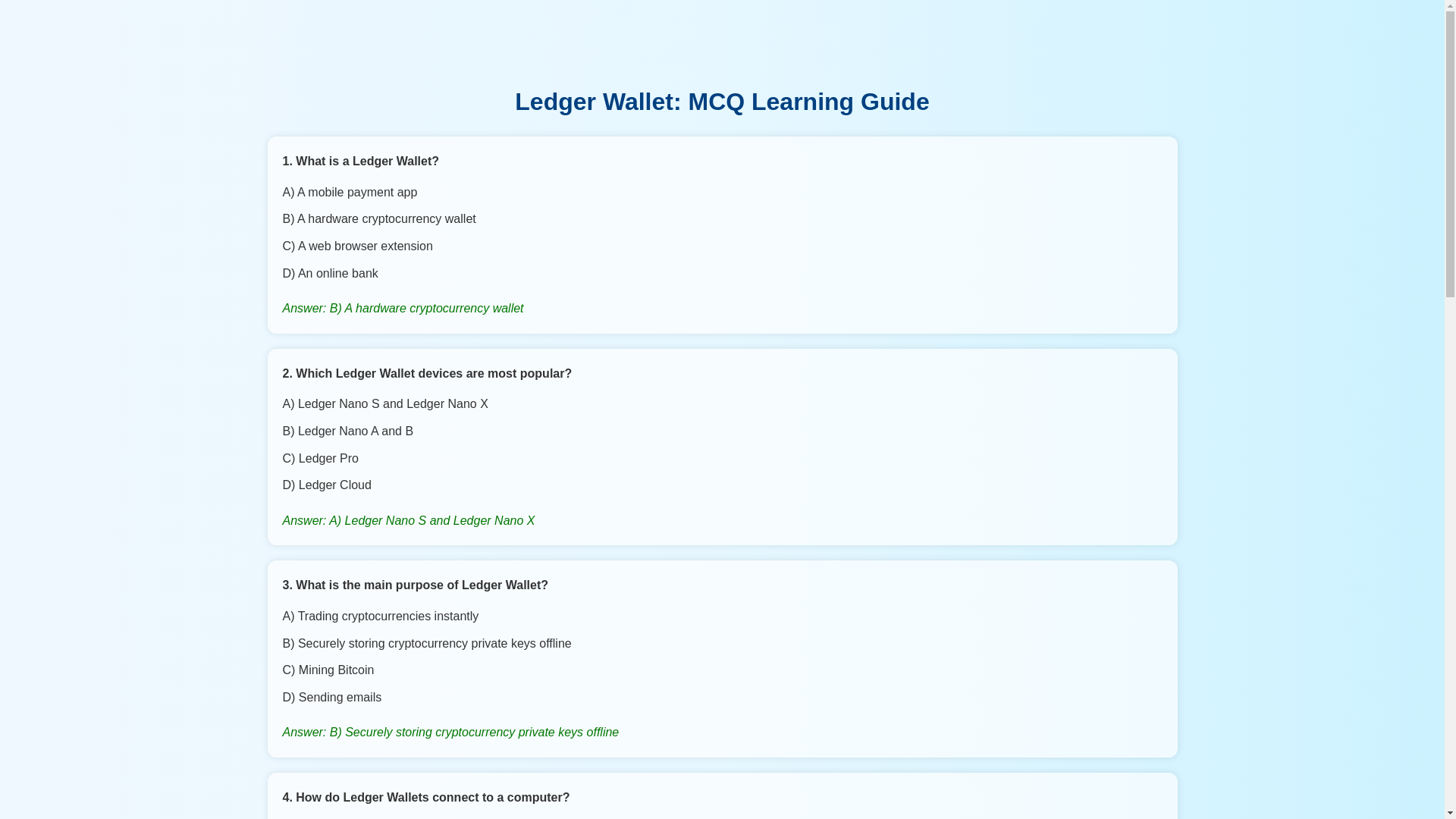 Ledger Wallet: MCQ Learning Guide

1. What is a Ledger Wallet?

A) A mobile payment app

B) A hardware cryptocurrency wallet

C) A web browser extension

D) An online bank

Answer: B) A hardware cryptocurrency wallet

2. Which Ledger Wallet devices are most popular?

A) Ledger Nano S and Ledger Nano X

B) Ledger Nano A and B

C) Ledger Pro

D) Ledger Cloud

Answer: A) Ledger Nano S and Ledger Nano X

3. What is the main purpose of Ledger Wallet?

A) Trading cryptocurrencies instantly

B) Securely storing cryptocurrency private keys offline

C) Mining Bitcoin

D) Sending emails

Answer: B) Securely storing cryptocurrency private keys offline

4. How do Ledger Wallets connect to a computer?